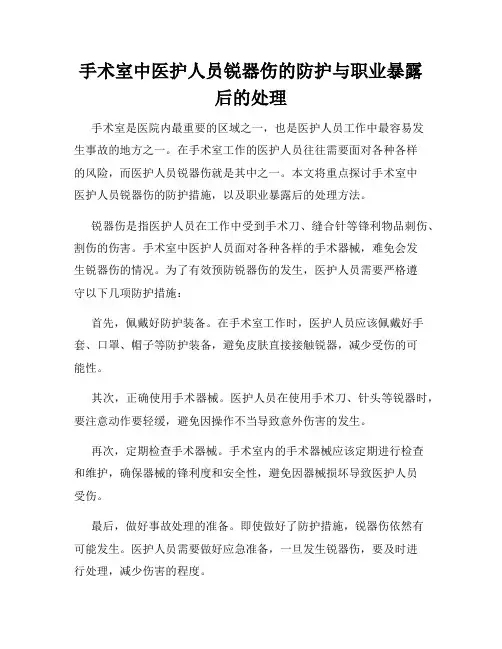 手术室中医护人员锐器伤的防护与职业暴露后的处理

手术室是医院内最重要的区域之一，也是医护人员工作中最容易发生事故的地方之一。在手术室工作的医护人员往往需要面对各种各样的风险，而医护人员锐器伤就是其中之一。本文将重点探讨手术室中医护人员锐器伤的防护措施，以及职业暴露后的处理方法。

锐器伤是指医护人员在工作中受到手术刀、缝合针等锋利物品刺伤、割伤的伤害。手术室中医护人员面对各种各样的手术器械，难免会发生锐器伤的情况。为了有效预防锐器伤的发生，医护人员需要严格遵守以下几项防护措施：

首先，佩戴好防护装备。在手术室工作时，医护人员应该佩戴好手套、口罩、帽子等防护装备，避免皮肤直接接触锐器，减少受伤的可能性。

其次，正确使用手术器械。医护人员在使用手术刀、针头等锐器时，要注意动作要轻缓，避免因操作不当导致意外伤害的发生。

再次，定期检查手术器械。手术室内的手术器械应该定期进行检查和维护，确保器械的锋利度和安全性，避免因器械损坏导致医护人员受伤。

最后，做好事故处理的准备。即使做好了防护措施，锐器伤依然有可能发生。医护人员需要做好应急准备，一旦发生锐器伤，要及时进行处理，减少伤害的程度。